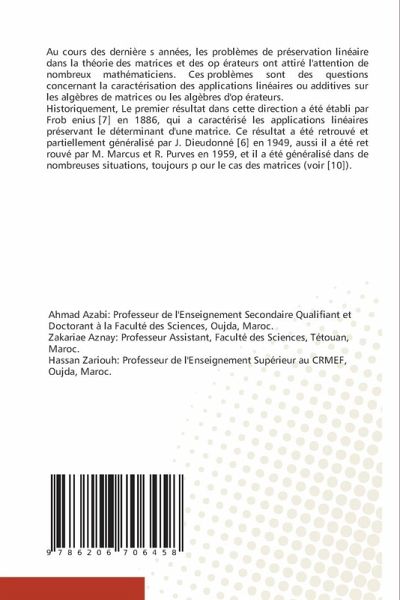 Au cours des dernière s années, les problèmes de préservation linéaire dans la théorie des matrices et des op érateurs ont attiré l'attention de nombreux mathématiciens. Ces problèmes sont des questions concernant la caractérisation des applications linéaires ou additives sur les algèbres de matrices ou les algèbres d'op érateurs.
Historiquement, Le premier résultat dans cette direction a été établi par Frob enius [7] en 1886, qui a caractérisé les applications linéaires préservant le déterminant d'une matrice. Ce résultat a été retrouvé et partiellement généralisé par J. Dieudonné [6] en 1949, aussi il a été ret rouvé par M. Marcus et R. Purves en 1959, et il a été généralisé dans de nombreuses situations, toujours p our le cas des matrices (voir [10]).

Ahmad Azabi: Professeur de l'Enseignement Secondaire Qualifiant et Doctorant à la Faculté des Sciences, Oujda, Maroc.
Zakariae Aznay: Professeur Assistant, Faculté des Sciences, Tétouan, Maroc.
Hassan Zariouh: Professeur de l'Enseignement Supérieur au CRMEF, Oujda, Maroc.

9 786206 706458